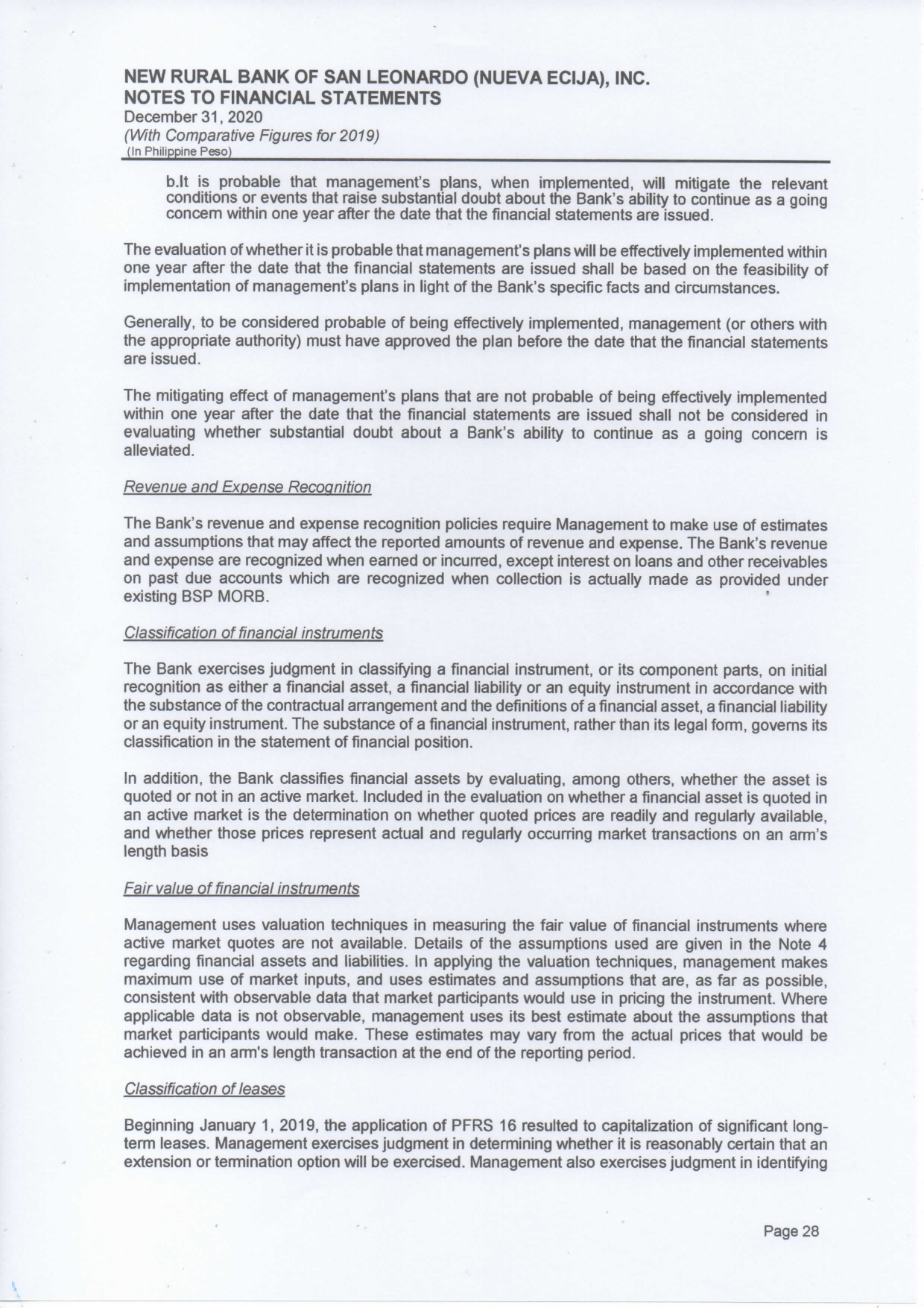 NEW RURAL BANK OF SAN LEONARDO (NUEVA ECIJA), INC.
NOTES TO FINANCIAL STATEMENTS
December 31, 2020
(With Comparative Figures for 2019)
(In Philippine Peso)

b.It is probable that management's plans, when implemented, will mitigate the relevant conditions or events that raise substantial doubt about the Bank's ability to continue as a going concern within one year after the date that the financial statements are issued.

The evaluation of whether it is probable that management's plans will be effectively implemented within one year after the date that the financial statements are issued shall be based on the feasibility of implementation of management's plans in light of the Bank's specific facts and circumstances.

Generally, to be considered probable of being effectively implemented, management (or others with the appropriate authority) must have approved the plan before the date that the financial statements are issued.

The mitigating effect of management's plans that are not probable of being effectively implemented within one year after the date that the financial statements are issued shall not be considered in evaluating whether substantial doubt about a Bank's ability to continue as a going concern is alleviated.

Revenue and Expense Recognition

The Bank's revenue and expense recognition policies require Management to make use of estimates and assumptions that may affect the reported amounts of revenue and expense. The Bank's revenue and expense are recognized when earned or incurred, except interest on loans and other receivables on past due accounts which are recognized when collection is actually made as provided under existing BSP MORB.

Classification of financial instruments

The Bank exercises judgment in classifying a financial instrument, or its component parts, on initial recognition as either a financial asset, a financial liability or an equity instrument in accordance with the substance of the contractual arrangement and the definitions of a financial asset, a financial liability or an equity instrument. The substance of a financial instrument, rather than its legal form, governs its classification in the statement of financial position.

In addition, the Bank classifies financial assets by evaluating, among others, whether the asset is quoted or not in an active market. Included in the evaluation on whether a financial asset is quoted in an active market is the determination on whether quoted prices are readily and regularly available, and whether those prices represent actual and regularly occurring market transactions on an arm's length basis

Fair value of financial instruments

Management uses valuation techniques in measuring the fair value of financial instruments where active market quotes are not available. Details of the assumptions used are given in the Note 4 regarding financial assets and liabilities. In applying the valuation techniques, management makes maximum use of market inputs, and uses estimates and assumptions that are, as far as possible, consistent with observable data that market participants would use in pricing the instrument. Where applicable data is not observable, management uses its best estimate about the assumptions that market participants would make. These estimates may vary from the actual prices that would be achieved in an arm's length transaction at the end of the reporting period.

Classification of leases

Beginning January 1, 2019, the application of PFRS 16 resulted to capitalization of significant long-term leases. Management exercises judgment in determining whether it is reasonably certain that an extension or termination option will be exercised. Management also exercises judgment in identifying

Page 28